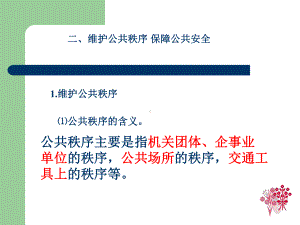 二、维护公共秩序 保障公共安全

1.维护公共秩序

⑴公共秩序的含义。

公共秩序主要是指机关团体、企事业单位的秩序，公共场所的秩序，交通工具上的秩序等。